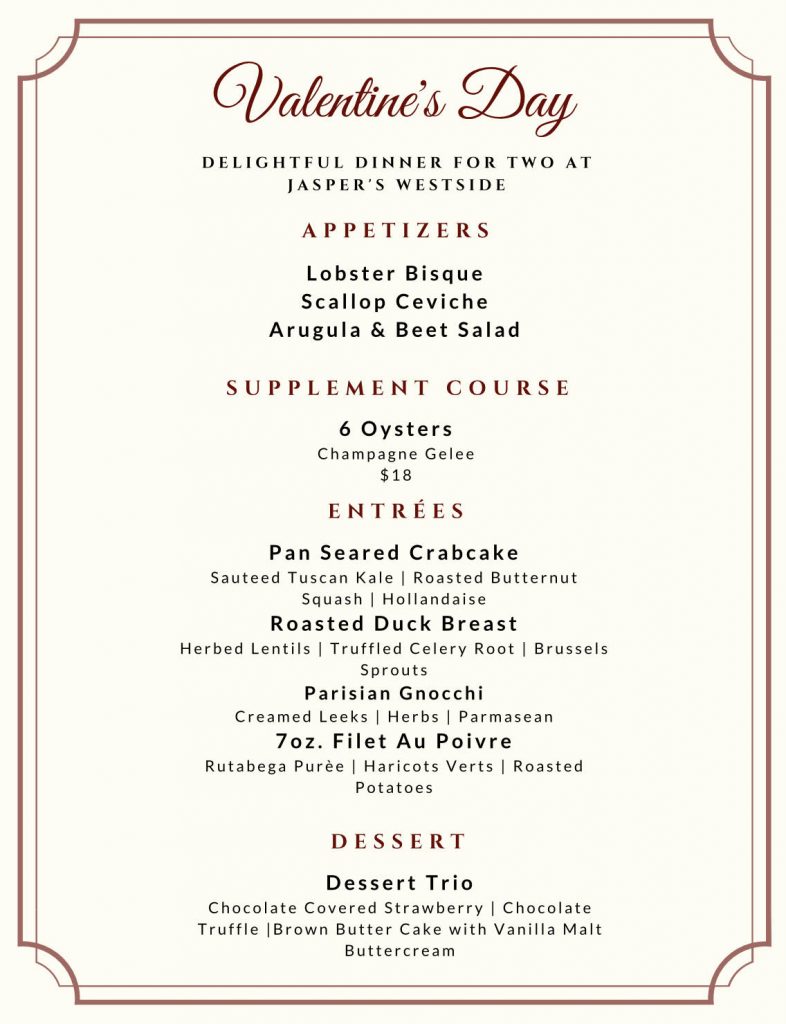 Valentine's Day

DELIGHTFUL DINNER FOR TWO AT JASPER'S WESTSIDE

APPETIZERS

Lobster Bisque
Scallop Ceviche
Arugula & Beet Salad

SUPPLEMENT COURSE

6 Oysters
Champagne Gelee
$18

ENTRÉES

Pan Seared Crabcake
Sauteed Tuscan Kale | Roasted Butternut Squash | Hollandaise

Roasted Duck Breast
Herbed Lentils | Truffled Celery Root | Brussels Sprouts

Parisian Gnocchi
Creamed Leeks | Herbs | Parmasean

7oz. Filet Au Poivre
Rutabega Purèe | Haricots Verts | Roasted Potatoes

DESSERT

Dessert Trio
Chocolate Covered Strawberry | Chocolate Truffle |Brown Butter Cake with Vanilla Malt Buttercream